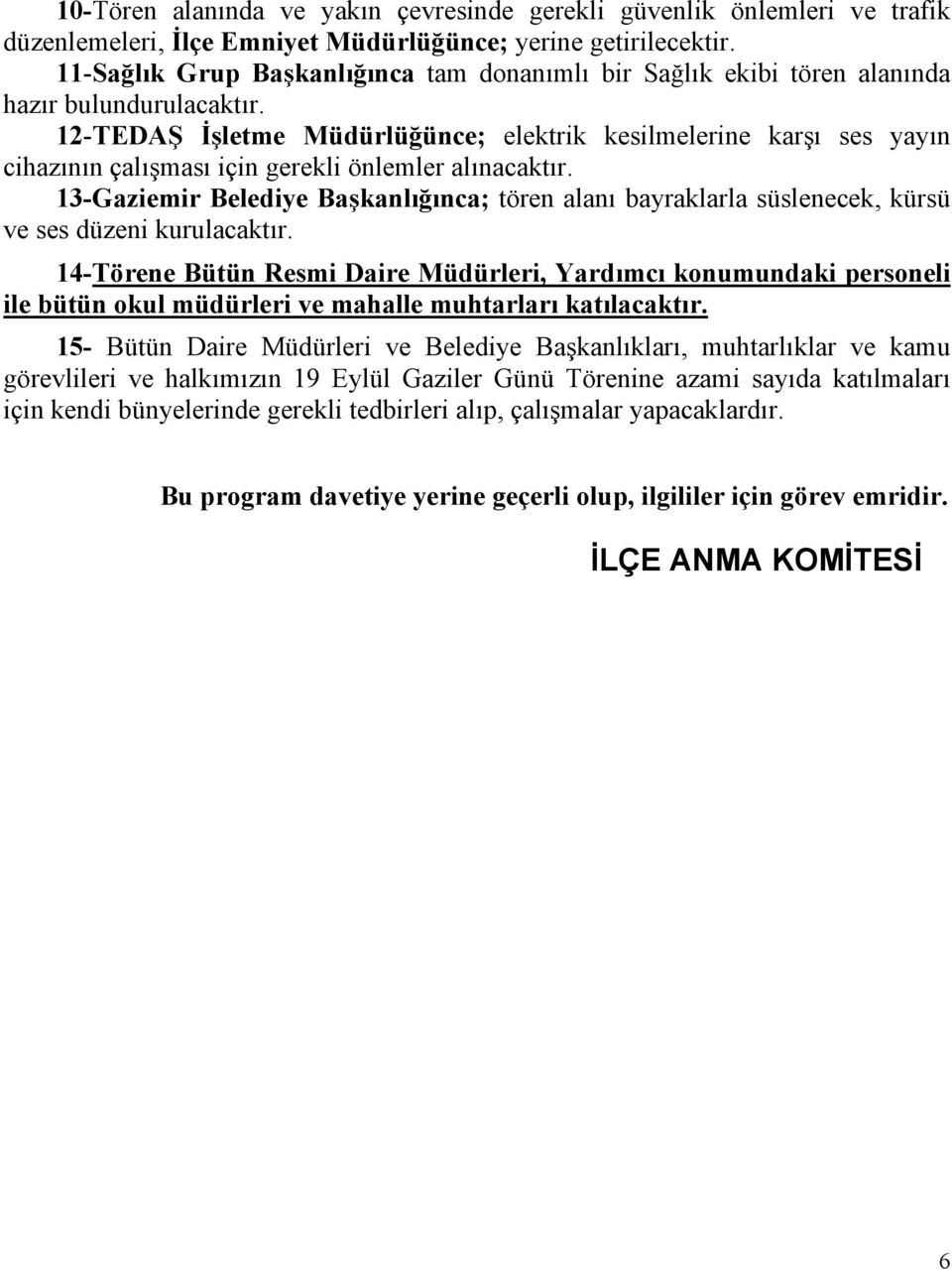 10-Tören alanında ve yakın çevresinde gerekli güvenlik önlemleri ve trafik düzenlemeleri, İlçe Emniyet Müdürlüğünce; yerine getirilecektir.

11-Sağlık Grup Başkanlığınca tam donanımlı bir Sağlık ekibi tören alanında hazır bulundurulacaktır.

12-TEDAŞ İşletme Müdürlüğünce; elektrik kesilmelerine karşı ses yayın cihazının çalışması için gerekli önlemler alınacaktır.

13-Gaziemir Belediye Başkanlığınca; tören alanı bayraklarla süslenecek, kürsü ve ses düzeni kurulacaktır.

14-Törene Bütün Resmi Daire Müdürleri, Yardımcı konumundaki personeli ile bütün okul müdürleri ve mahalle muhtarları katılacaktır.

15- Bütün Daire Müdürleri ve Belediye Başkanlıkları, muhtarlıklar ve kamu görevlileri ve halkımızın 19 Eylül Gaziler Günü Törenine azami sayıda katılmaları için kendi bünyelerinde gerekli tedbirleri alıp, çalışmalar yapacaklardır.

Bu program davetiye yerine geçerli olup, ilgililer için görev emridir.

İLÇE ANMA KOMİTESİ

6